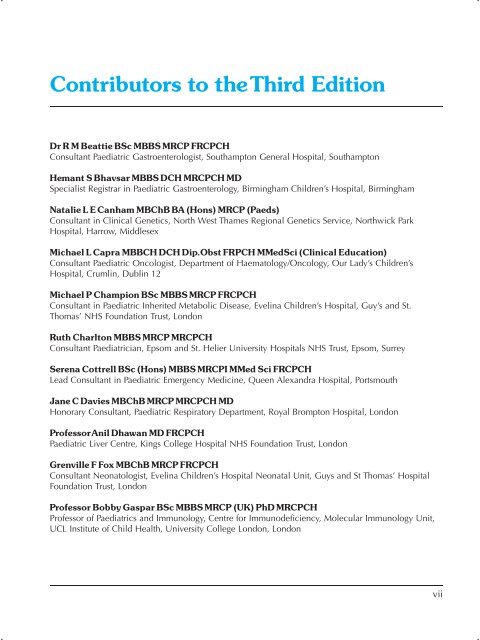 Contributors to the Third Edition

Dr R M Beattie BSc MBBS MRCP FRCPCH
Consultant Paediatric Gastroenterologist, Southampton General Hospital, Southampton

Hemant S Bhavsar MBBS DCH MRCPCH MD
Specialist Registrar in Paediatric Gastroenterology, Birmingham Children's Hospital, Birmingham

Natalie L E Canham MBChB BA (Hons) MRCP (Paeds)
Consultant in Clinical Genetics, North West Thames Regional Genetics Service, Northwick Park Hospital, Harrow, Middlesex

Michael L Capra MBBCH DCH Dip.Obst FRPCH MMedSci (Clinical Education)
Consultant Paediatric Oncologist, Department of Haematology/Oncology, Our Lady's Children's Hospital, Crumlin, Dublin 12

Michael P Champion BSc MBBS MRCP FRCPCH
Consultant in Paediatric Inherited Metabolic Disease, Evelina Children's Hospital, Guy's and St. Thomas' NHS Foundation Trust, London

Ruth Charlton MBBS MRCP MRCPCH
Consultant Paediatrician, Epsom and St. Helier University Hospitals NHS Trust, Epsom, Surrey

Serena Cottrell BSc (Hons) MBBS MRCPI MMed Sci FRCPCH
Lead Consultant in Paediatric Emergency Medicine, Queen Alexandra Hospital, Portsmouth

Jane C Davies MBChB MRCP MRCPCH MD
Honorary Consultant, Paediatric Respiratory Department, Royal Brompton Hospital, London

Professor Anil Dhawan MD FRCPCH
Paediatric Liver Centre, Kings College Hospital NHS Foundation Trust, London

Grenville F Fox MBChB MRCP FRCPCH
Consultant Neonatologist, Evelina Children's Hospital Neonatal Unit, Guys and St Thomas' Hospital Foundation Trust, London

Professor Bobby Gaspar BSc MBBS MRCP (UK) PhD MRCPCH
Professor of Paediatrics and Immunology, Centre for Immunodeficiency, Molecular Immunology Unit, UCL Institute of Child Health, University College London, London

vii